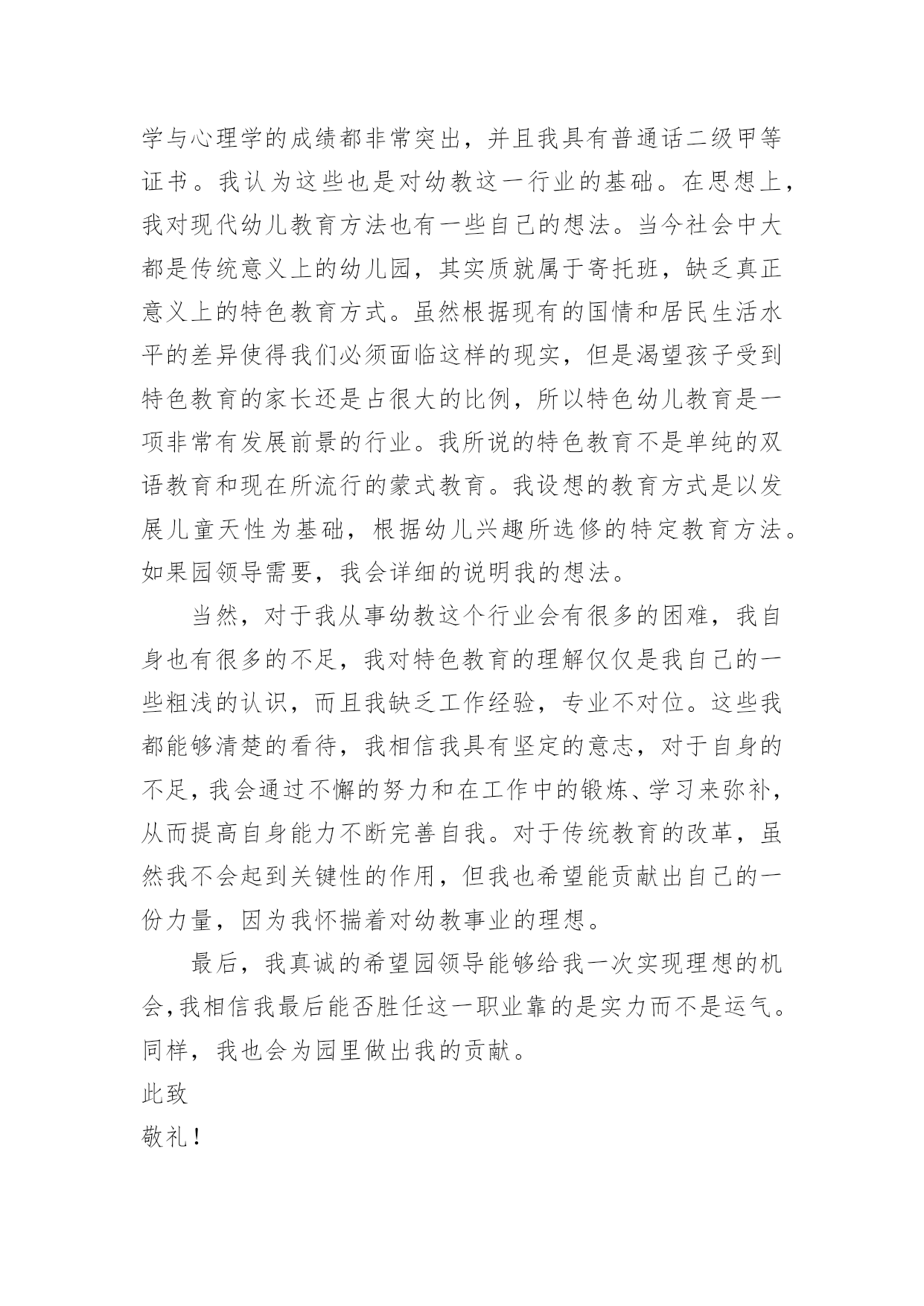 学与心理学的成绩都非常突出，并且我具有普通话二级甲等证书。我认为这些也是对幼教这一行业的基础。在思想上，我对现代幼儿教育方法也有一些自己的想法。当今社会中大都是传统意义上的幼儿园，其实质就属于寄托班，缺乏真正意义上的特色教育方式。虽然根据现有的国情和居民生活水平的差异使得我们必须面临这样的现实，但是渴望孩子受到特色教育的家长还是占很大的比例，所以特色幼儿教育是一项非常有发展前景的行业。我所说的特色教育不是单纯的双语教育和现在所流行的蒙式教育。我设想的教育方式是以发展儿童天性为基础，根据幼儿兴趣所选修的特定教育方法。如果园领导需要，我会详细的说明我的想法。

当然，对于我从事幼教这个行业会有很多的困难，我自身也有很多的不足，我对特色教育的理解仅仅是我自己的一些粗浅的认识，而且我缺乏工作经验，专业不对位。这些我都能够清楚的看待，我相信我具有坚定的意志，对于自身的不足，我会通过不懈的努力和在工作中的锻炼、学习来弥补，从而提高自身能力不断完善自我。对于传统教育的改革，虽然我不会起到关键性的作用，但我也希望能贡献出自己的一份力量，因为我怀揣着对幼教事业的理想。

最后，我真诚的希望园领导能够给我一次实现理想的机会，我相信我最后能否胜任这一职业靠的是实力而不是运气。同样，我也会为园里做出我的贡献。

此致

敬礼！